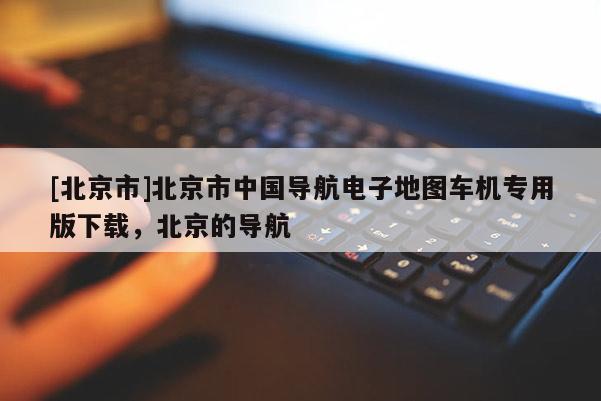 [北京市]北京市中国导航电子地图车机专用版下载，北京的导航